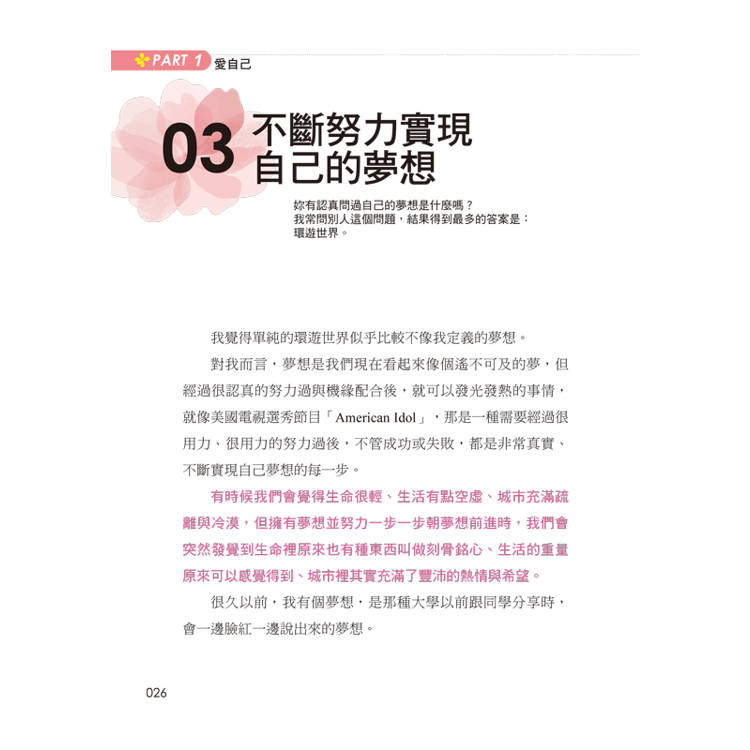 PART 1 愛自己

03 不斷努力實現自己的夢想

妳有認真問過自己的夢想是什麼嗎？
我常問別人這個問題，結果得到最多的答案是：
環遊世界。

我覺得單純的環遊世界似乎比較不像我定義的夢想。

對我而言，夢想是我們現在看起來像個遙不可及的夢，但經過很認真的努力過與機緣配合後，就可以發光發熱的事情，就像美國電視選秀節目「American Idol」，那是一種需要經過很用力、很用力的努力過後，不管成功或失敗，都是非常真實、不斷實現自己夢想的每一步。

有時候我們會覺得生命很輕、生活有點空虛、城市充滿疏離與冷漠，但擁有夢想並努力一步一步朝夢想前進時，我們會突然發覺到生命裡原來也有種東西叫做刻骨銘心、生活的重量原來可以感覺得到、城市裡其實充滿了豐沛的熱情與希望。

很久以前，我有個夢想，是那種大學以前跟同學分享時，會一邊臉紅一邊說出來的夢想。

026